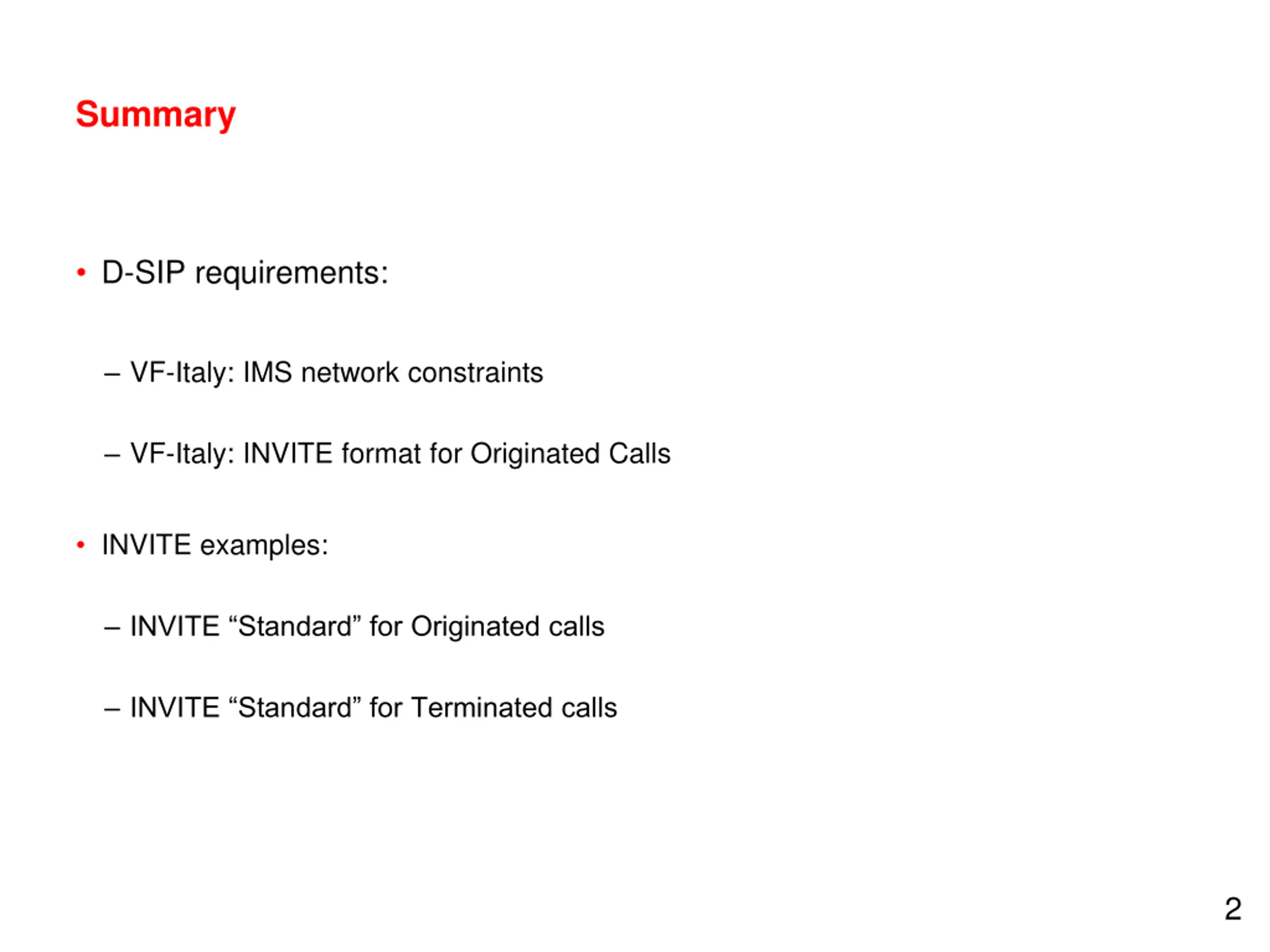 Summary

• D-SIP requirements:

– VF-Italy: IMS network constraints

– VF-Italy: INVITE format for Originated Calls

• INVITE examples:

– INVITE “Standard” for Originated calls

– INVITE “Standard” for Terminated calls

2